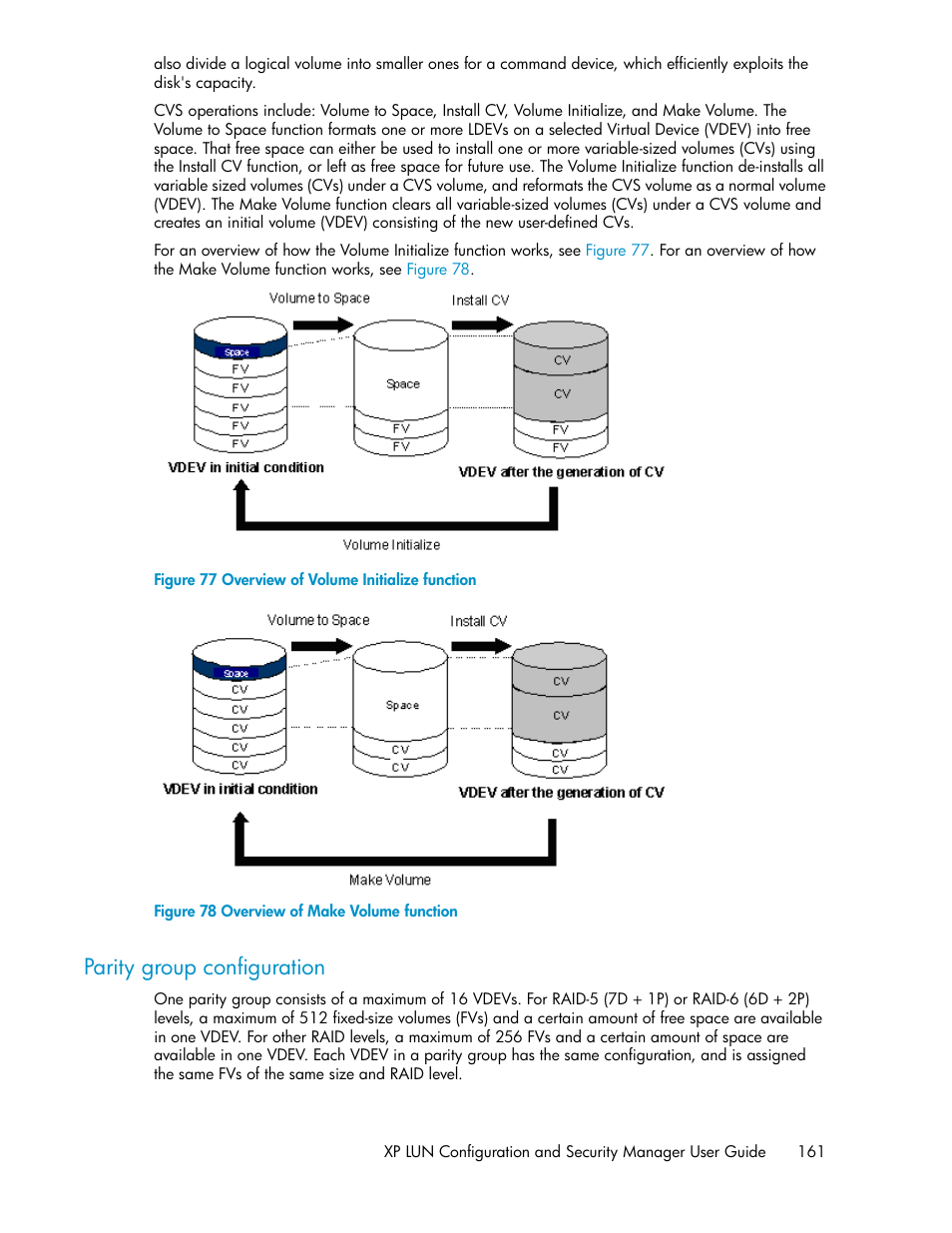 also divide a logical volume into smaller ones for a command device, which efficiently exploits the disk's capacity.

CVS operations include: Volume to Space, Install CV, Volume Initialize, and Make Volume. The Volume to Space function formats one or more LDEVs on a selected Virtual Device (VDEV) into free space. That free space can either be used to install one or more variable-sized volumes (CVs) using the Install CV function, or left as free space for future use. The Volume Initialize function de-installs all variable sized volumes (CVs) under a CVS volume, and reformats the CVS volume as a normal volume (VDEV). The Make Volume function clears all variable-sized volumes (CVs) under a CVS volume and creates an initial volume (VDEV) consisting of the new user-defined CVs.

For an overview of how the Volume Initialize function works, see Figure 77. For an overview of how the Make Volume function works, see Figure 78.

Volume to Space
Install CV
Space
FV
FV
FV
FV
FV
Space
FV
FV
CV
CV
FV
FV
VDEV in initial condition
VDEV after the generation of CV
Volume Initialize

Figure 77 Overview of Volume Initialize function

Volume to Space
Install CV
Space
CV
CV
CV
CV
CV
Space
CV
CV
CV
CV
CV
CV
VDEV in initial condition
VDEV after the generation of CV
Make Volume

Figure 78 Overview of Make Volume function

Parity group configuration

One parity group consists of a maximum of 16 VDEVs. For RAID-5 (7D + 1P) or RAID-6 (6D + 2P) levels, a maximum of 512 fixed-size volumes (FVs) and a certain amount of free space are available in one VDEV. For other RAID levels, a maximum of 256 FVs and a certain amount of space are available in one VDEV. Each VDEV in a parity group has the same configuration, and is assigned the same FVs of the same size and RAID level.

XP LUN Configuration and Security Manager User Guide 161